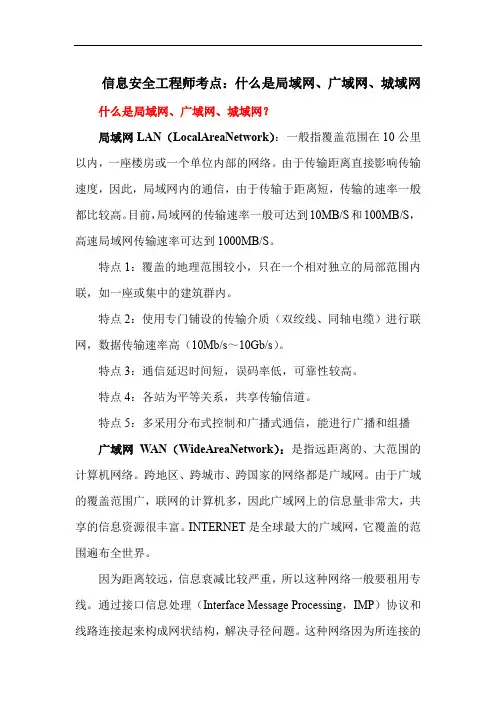 信息安全工程师考点：什么是局域网、广域网、城域网

什么是局域网、广域网、城域网？

局域网 LAN（LocalAreaNetwork）：一般指覆盖范围在 10 公里以内，一座楼房或一个单位内部的网络。由于传输距离直接影响传输速度，因此，局域网内的通信，由于传输于距离短，传输的速率一般都比较高。目前，局域网的传输速率一般可达到 10MB/S 和 100MB/S，高速局域网传输速率可达到 1000MB/S。

特点 1：覆盖的地理范围较小，只在一个相对独立的局部范围内联，如一座或集中的建筑群内。

特点 2：使用专门铺设的传输介质（双绞线、同轴电缆）进行联网，数据传输速率高（10Mb/s～10Gb/s）。

特点 3：通信延迟时间短，误码率低，可靠性较高。

特点 4：各站为平等关系，共享传输信道。

特点 5：多采用分布式控制和广播式通信，能进行广播和组播

广域网 WAN（WideAreaNetwork）：是指远距离的、大范围的计算机网络。跨地区、跨城市、跨国家的网络都是广域网。由于广域的覆盖范围广，联网的计算机多，因此广域网上的信息量非常大，共享的信息资源很丰富。INTERNET 是全球最大的广域网，它覆盖的范围遍布全世界。

因为距离较远，信息衰减比较严重，所以这种网络一般要租用专线。通过接口信息处理（Interface Message Processing，IMP）协议和线路连接起来构成网状结构，解决寻径问题。这种网络因为所连接的